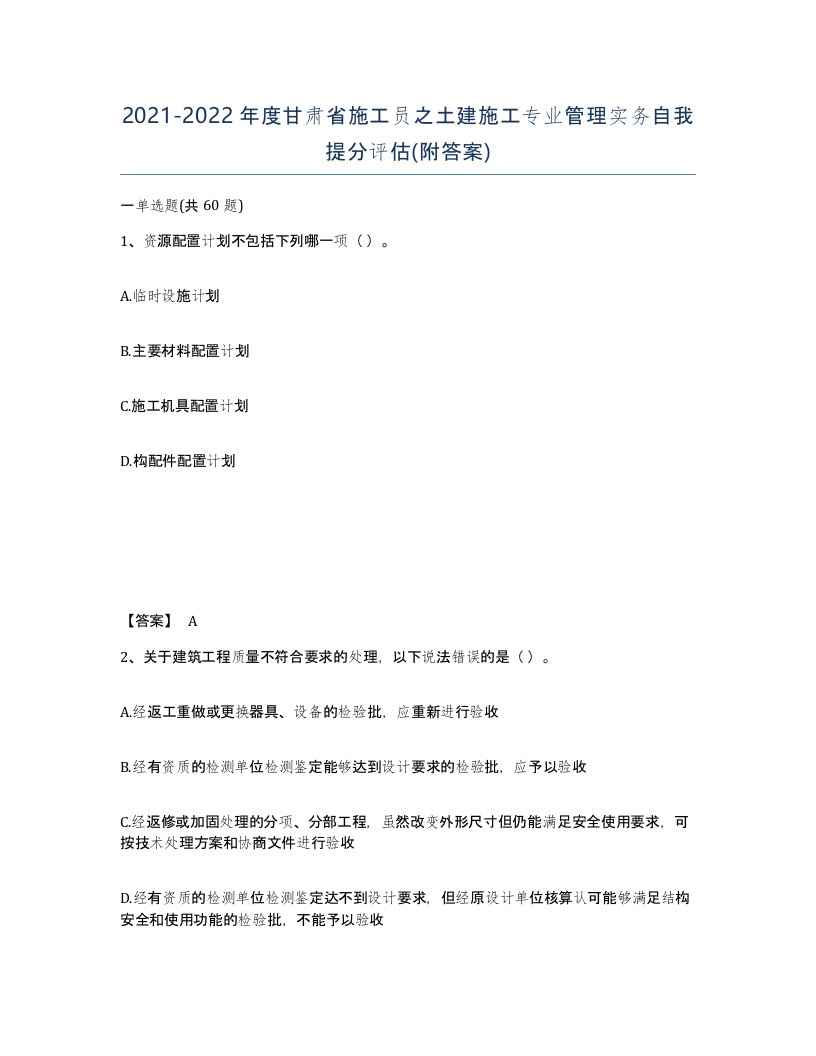 2021-2022年度甘肃省施工员之土建施工专业管理实务自我提分评估(附答案)

一单选题(共 60 题)

1、资源配置计划不包括下列哪一项（）。

A.临时设施计划

B.主要材料配置计划

C.施工机具配置计划

D.构配件配置计划

【答案】 A

2、关于建筑工程质量不符合要求的处理，以下说法错误的是（）。

A.经返工重做或更换器具、设备的检验批，应重新进行验收

B.经有资质的检测单位检测鉴定能够达到设计要求的检验批，应予以验收

C.经返修或加固处理的分项、分部工程，虽然改变外形尺寸但仍能满足安全使用要求，可按技术处理方案和协商文件进行验收

D.经有资质的检测单位检测鉴定达不到设计要求，但经原设计单位核算认可能够满足结构安全和使用功能的检验批，不能予以验收